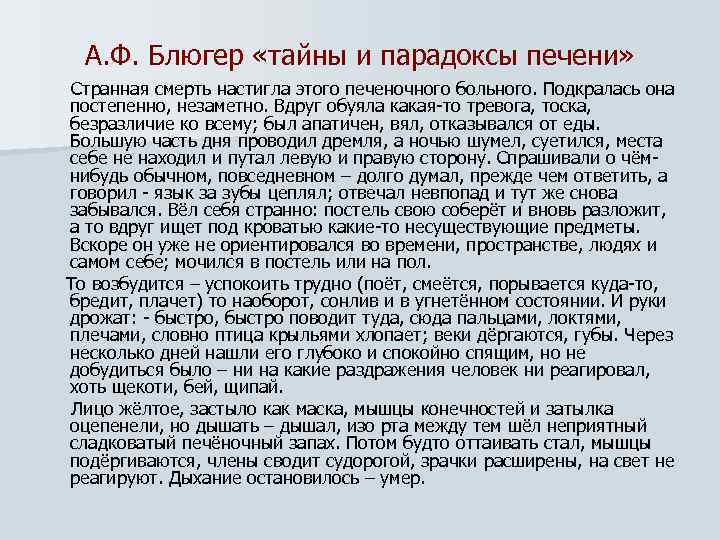 А.Ф. Блюгер «тайны и парадоксы печени»

Странная смерть настигла этого печеночного больного. Подкралась она постепенно, незаметно. Вдруг обуяла какая-то тревога, тоска, безразличие ко всему; был апатичен, вял, отказывался от еды. Большую часть дня проводил дремля, а ночью шумел, суетился, места себе не находил и путал левую и правую сторону. Спрашивали о чём-нибудь обычном, повседневном – долго думал, прежде чем ответить, а говорил - язык за зубы цеплял; отвечал невпопад и тут же снова забывался. Вёл себя странно: постель свою соберёт и вновь разложит, а то вдруг ищет под кроватью какие-то несуществующие предметы. Вскоре он уже не ориентировался во времени, пространстве, людях и самом себе; мочился в постель или на пол.

То возбудится – успокоить трудно (поёт, смеётся, порывается куда-то, бредит, плачет) то наоборот, сонлив и в угнетённом состоянии. И руки дрожат: - быстро, быстро поводит туда, сюда пальцами, локтями, плечами, словно птица крыльями хлопает; веки дёргаются, губы. Через несколько дней нашли его глубоко и спокойно спящим, но не добудиться было – ни на какие раздражения человек ни реагировал, хоть щекоти, бей, щипай.

Лицо жёлтое, застыло как маска, мышцы конечностей и затылка оцепенели, но дышать – дышал, изо рта между тем шёл неприятный сладковатый печёночный запах. Потом будто оттаивать стал, мышцы подёргиваются, члены сводит судорогой, зрачки расширены, на свет не реагируют. Дыхание остановилось – умер.